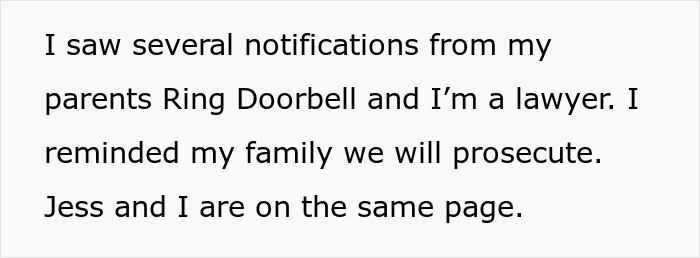 I saw several notifications from my parents Ring Doorbell and I’m a lawyer. I reminded my family we will prosecute. Jess and I are on the same page.